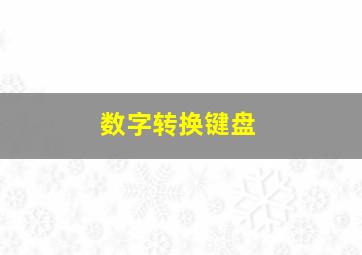 数字转换键盘